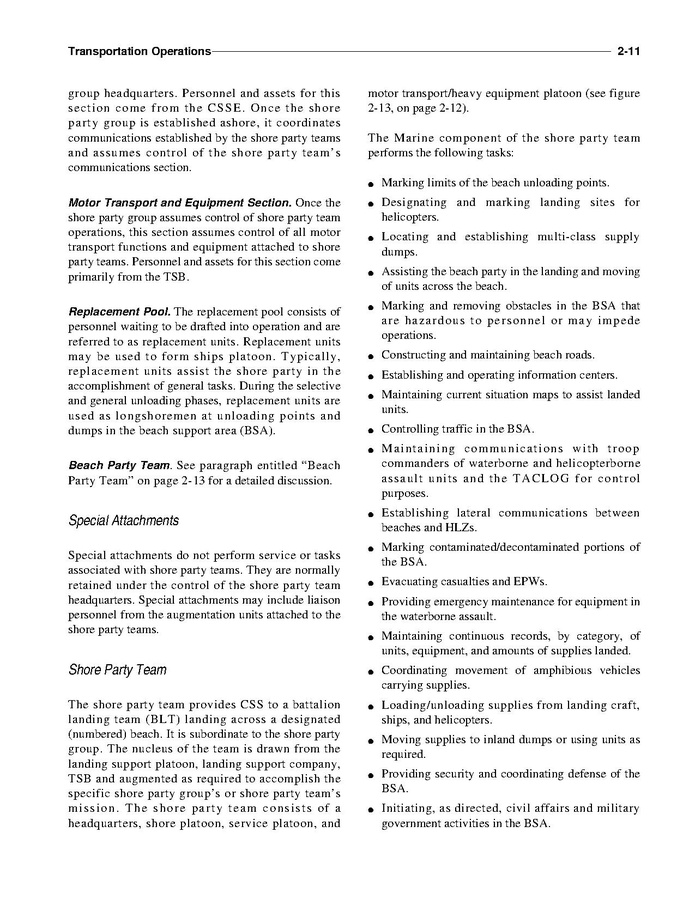 Transportation Operations 2-11

group headquarters. Personnel and assets for this section come from the CSSE. Once the shore party group is established ashore, it coordinates communications established by the shore party teams and assumes control of the shore party team's communications section.

Motor Transport and Equipment Section. Once the shore party group assumes control of shore party team operations, this section assumes control of all motor transport functions and equipment attached to shore party teams. Personnel and assets for this section come primarily from the TSB.

Replacement Pool. The replacement pool consists of personnel waiting to be drafted into operation and are referred to as replacement units. Replacement units may be used to form ships platoon. Typically, replacement units assist the shore party in the accomplishment of general tasks. During the selective and general unloading phases, replacement units are used as longshoremen at unloading points and dumps in the beach support area (BSA).

Beach Party Team. See paragraph entitled "Beach Party Team" on page 2-13 for a detailed discussion.

Special Attachments

Special attachments do not perform service or tasks associated with shore party teams. They are normally retained under the control of the shore party team headquarters. Special attachments may include liaison personnel from the augmentation units attached to the shore party teams.

Shore Party Team

The shore party team provides CSS to a battalion landing team (BLT) landing across a designated (numbered) beach. It is subordinate to the shore party group. The nucleus of the team is drawn from the landing support platoon, landing support company, TSB and augmented as required to accomplish the specific shore party group's or shore party team's mission. The shore party team consists of a headquarters, shore platoon, service platoon, and motor transport/heavy equipment platoon (see figure 2-13, on page 2-12).

The Marine component of the shore party team performs the following tasks:

● Marking limits of the beach unloading points.
● Designating and marking landing sites for helicopters.
● Locating and establishing multi-class supply dumps.
● Assisting the beach party in the landing and moving of units across the beach.
● Marking and removing obstacles in the BSA that are hazardous to personnel or may impede operations.
● Constructing and maintaining beach roads.
● Establishing and operating information centers.
● Maintaining current situation maps to assist landed units.
● Controlling traffic in the BSA.
● Maintaining communications with troop commanders of waterborne and helicopterborne assault units and the TACLOG for control purposes.
● Establishing lateral communications between beaches and HLZs.
● Marking contaminated/decontaminated portions of the BSA.
● Evacuating casualties and EPWs.
● Providing emergency maintenance for equipment in the waterborne assault.
● Maintaining continuous records, by category, of units, equipment, and amounts of supplies landed.
● Coordinating movement of amphibious vehicles carrying supplies.
● Loading/unloading supplies from landing craft, ships, and helicopters.
● Moving supplies to inland dumps or using units as required.
● Providing security and coordinating defense of the BSA.
● Initiating, as directed, civil affairs and military government activities in the BSA.